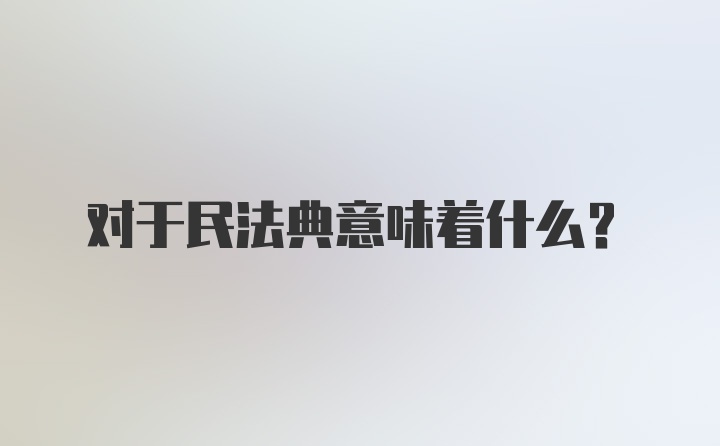 对于民法典意味着什么？